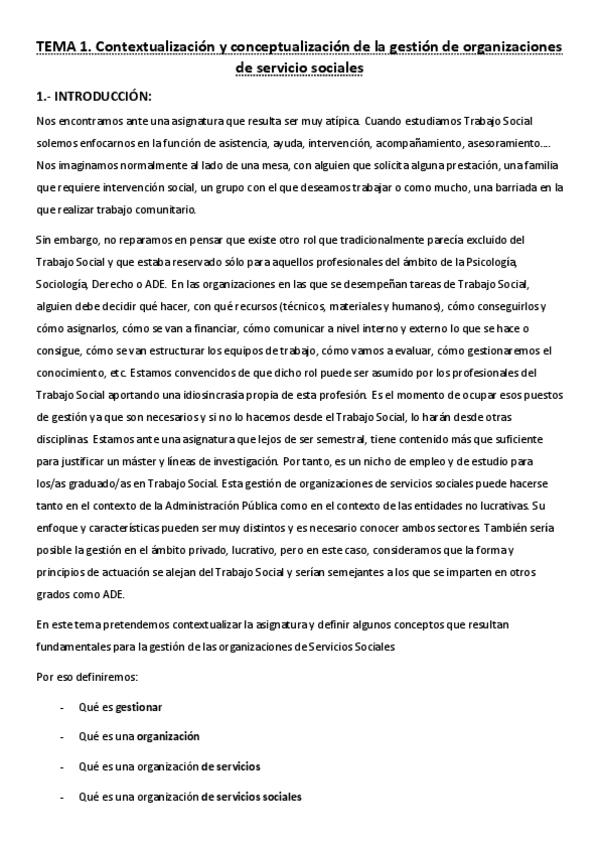 TEMA 1. Contextualización y conceptualización de la gestión de organizaciones de servicio sociales

1.- INTRODUCCIÓN:

Nos encontramos ante una asignatura que resulta ser muy atípica. Cuando estudiamos Trabajo Social solemos enfocarnos en la función de asistencia, ayuda, intervención, acompañamiento, asesoramiento…. Nos imaginamos normalmente al lado de una mesa, con alguien que solicita alguna prestación, una familia que requiere intervención social, un grupo con el que deseamos trabajar o como mucho, una barriada en la que realizar trabajo comunitario.

Sin embargo, no reparamos en pensar que existe otro rol que tradicionalmente parecía excluido del Trabajo Social y que estaba reservado sólo para aquellos profesionales del ámbito de la Psicología, Sociología, Derecho o ADE. En las organizaciones en las que se desempeñan tareas de Trabajo Social, alguien debe decidir qué hacer, con qué recursos (técnicos, materiales y humanos), cómo conseguirlos y cómo asignarlos, cómo se van a financiar, cómo comunicar a nivel interno y externo lo que se hace o consigue, cómo se van estructurar los equipos de trabajo, cómo vamos a evaluar, cómo gestionaremos el conocimiento, etc. Estamos convencidos de que dicho rol puede ser asumido por los profesionales del Trabajo Social aportando una idiosincrasia propia de esta profesión. Es el momento de ocupar esos puestos de gestión ya que son necesarios y si no lo hacemos desde el Trabajo Social, lo harán desde otras disciplinas. Estamos ante una asignatura que lejos de ser semestral, tiene contenido más que suficiente para justificar un máster y líneas de investigación. Por tanto, es un nicho de empleo y de estudio para los/as graduado/as en Trabajo Social. Esta gestión de organizaciones de servicios sociales puede hacerse tanto en el contexto de la Administración Pública como en el contexto de las entidades no lucrativas. Su enfoque y características pueden ser muy distintos y es necesario conocer ambos sectores. También sería posible la gestión en el ámbito privado, lucrativo, pero en este caso, consideramos que la forma y principios de actuación se alejan del Trabajo Social y serían semejantes a los que se imparten en otros grados como ADE.

En este tema pretendemos contextualizar la asignatura y definir algunos conceptos que resultan fundamentales para la gestión de las organizaciones de Servicios Sociales

Por eso definiremos:

- Qué es gestionar
- Qué es una organización
- Qué es una organización de servicios
- Qué es una organización de servicios sociales